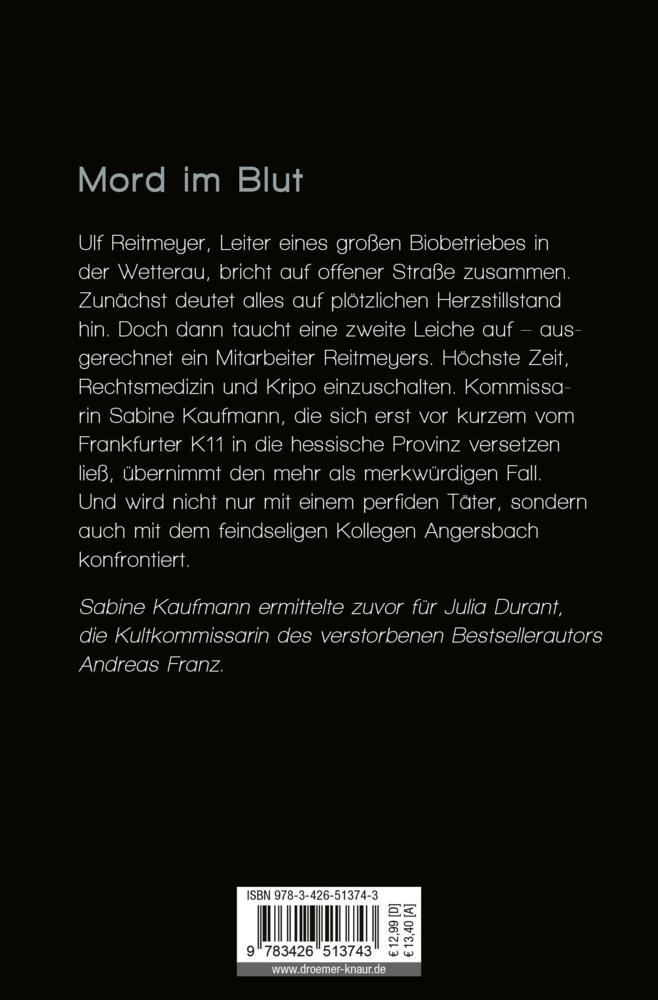 Mord im Blut

Ulf Reitmeyer, Leiter eines großen Biobetriebes in der Wetterau, bricht auf offener Straße zusammen. Zunächst deutet alles auf plötzlichen Herzstillstand hin. Doch dann taucht eine zweite Leiche auf – ausgerechnet ein Mitarbeiter Reitmeyers. Höchste Zeit, Rechtsmedizin und Kripo einzuschalten. Kommissarin Sabine Kaufmann, die sich erst vor kurzem vom Frankfurter K11 in die hessische Provinz versetzen ließ, übernimmt den mehr als merkwürdigen Fall. Und wird nicht nur mit einem perfiden Täter, sondern auch mit dem feindseligen Kollegen Angersbach konfrontiert.

Sabine Kaufmann ermittelte zuvor für Julia Durant, die Kultkommissarin des verstorbenen Bestsellerautors Andreas Franz.

ISBN 978-3-426-51374-3

9 783426 513743

€ 12,99 [D]
€ 13,40 [A]

www.droemer-knaur.de